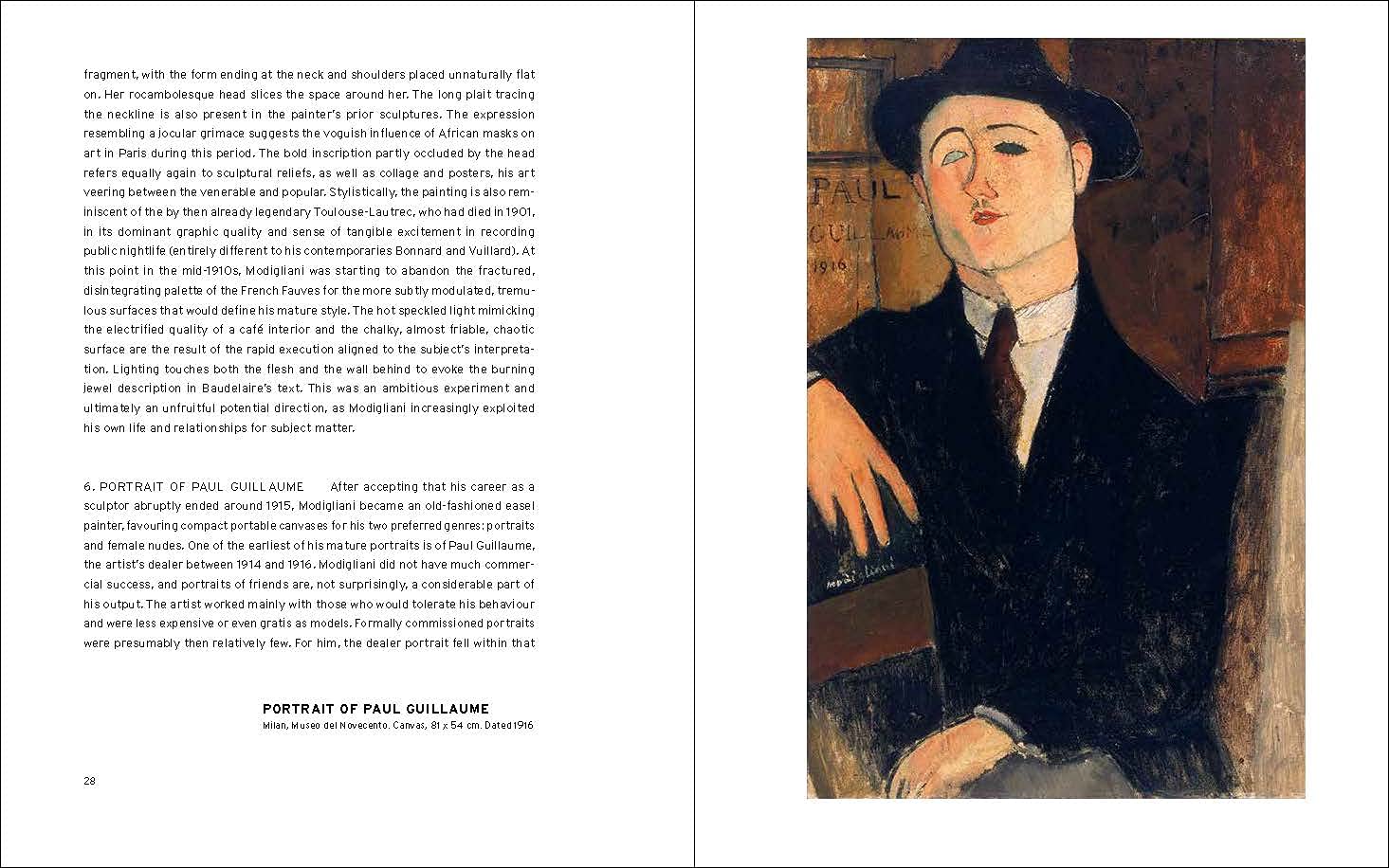 fragment, with the form ending at the neck and shoulders placed unnaturally flat on. Her rocambolesque head slices the space around her. The long plait tracing the neckline is also present in the painter's prior sculptures. The expression resembling a jocular grimace suggests the voguish influence of African masks on art in Paris during this period. The bold inscription partly occluded by the head refers equally again to sculptural reliefs, as well as collage and posters, his art veering between the venerable and popular. Stylistically, the painting is also reminiscent of the by then already legendary Toulouse-Lautrec, who had died in 1901, in its dominant graphic quality and sense of tangible excitement in recording public nightlife (entirely different to his contemporaries Bonnard and Vuillard). At this point in the mid-1910s, Modigliani was starting to abandon the fractured, disintegrating palette of the French Fauves for the more subtly modulated, tremulous surfaces that would define his mature style. The hot speckled light mimicking the electrified quality of a café interior and the chalky, almost friable, chaotic surface are the result of the rapid execution aligned to the subject's interpretation. Lighting touches both the flesh and the wall behind to evoke the burning jewel description in Baudelaire's text. This was an ambitious experiment and ultimately an unfruitful potential direction, as Modigliani increasingly exploited his own life and relationships for subject matter.

6. PORTRAIT OF PAUL GUILLAUME After accepting that his career as a sculptor abruptly ended around 1915, Modigliani became an old-fashioned easel painter, favouring compact portable canvases for his two preferred genres: portraits and female nudes. One of the earliest of his mature portraits is of Paul Guillaume, the artist's dealer between 1914 and 1916. Modigliani did not have much commercial success, and portraits of friends are, not surprisingly, a considerable part of his output. The artist worked mainly with those who would tolerate his behaviour and were less expensive or even gratis as models. Formally commissioned portraits were presumably then relatively few. For him, the dealer portrait fell within that

PORTRAIT OF PAUL GUILLAUME
Milan, Museo del Novecento. Canvas, 81 x 54 cm. Dated 1916

28

PAUL
GUILLAUME
1916

modigliani